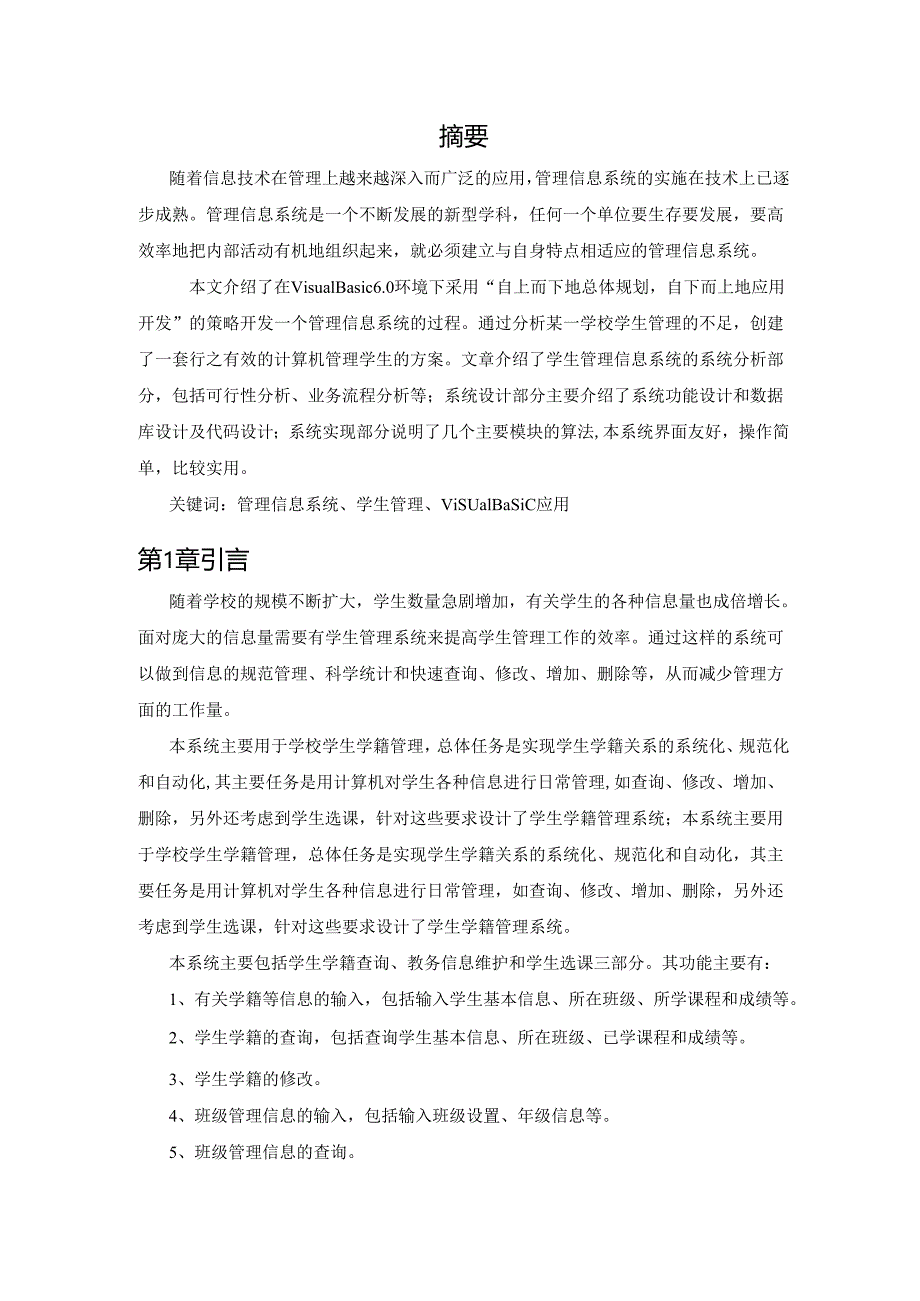 摘要

随着信息技术在管理上越来越深入而广泛的应用，管理信息系统的实施在技术上已逐步成熟。管理信息系统是一个不断发展的新型学科，任何一个单位要生存要发展，要高效率地把内部活动有机地组织起来，就必须建立与自身特点相适应的管理信息系统。

本文介绍了在VisualBasic6.0环境下采用“自上而下地总体规划，自下而上地应用开发”的策略开发一个管理信息系统的过程。通过分析某一学校学生管理的不足，创建了一套行之有效的计算机管理学生的方案。文章介绍了学生管理信息系统的系统分析部分，包括可行性分析、业务流程分析等；系统设计部分主要介绍了系统功能设计和数据库设计及代码设计；系统实现部分说明了几个主要模块的算法,本系统界面友好，操作简单，比较实用。

关键词：管理信息系统、学生管理、ViSUalBaSiC应用

第1章引言

随着学校的规模不断扩大，学生数量急剧增加，有关学生的各种信息量也成倍增长。面对庞大的信息量需要有学生管理系统来提高学生管理工作的效率。通过这样的系统可以做到信息的规范管理、科学统计和快速查询、修改、增加、删除等，从而减少管理方面的工作量。

本系统主要用于学校学生学籍管理，总体任务是实现学生学籍关系的系统化、规范化和自动化,其主要任务是用计算机对学生各种信息进行日常管理,如查询、修改、增加、删除，另外还考虑到学生选课，针对这些要求设计了学生学籍管理系统；本系统主要用于学校学生学籍管理，总体任务是实现学生学籍关系的系统化、规范化和自动化，其主要任务是用计算机对学生各种信息进行日常管理，如查询、修改、增加、删除，另外还考虑到学生选课，针对这些要求设计了学生学籍管理系统。

本系统主要包括学生学籍查询、教务信息维护和学生选课三部分。其功能主要有：

1、有关学籍等信息的输入，包括输入学生基本信息、所在班级、所学课程和成绩等。

2、学生学籍的查询，包括查询学生基本信息、所在班级、已学课程和成绩等。

3、学生学籍的修改。

4、班级管理信息的输入，包括输入班级设置、年级信息等。

5、班级管理信息的查询。